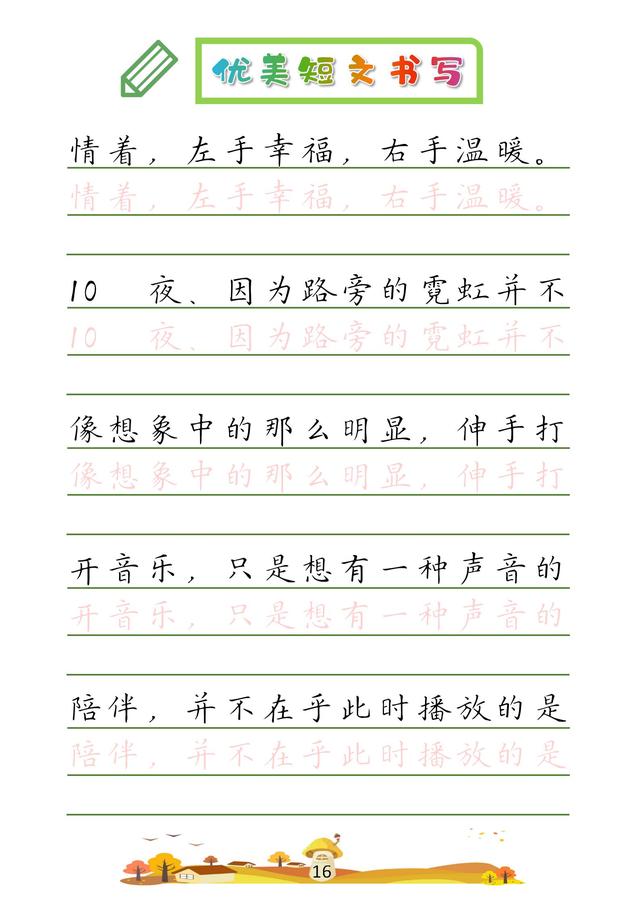 优美短文书写

情着，左手幸福，右手温暖。
情着，左手幸福，右手温暖。

10　夜、因为路旁的霓虹并不
10　夜、因为路旁的霓虹并不

像想象中的那么明显，伸手打
像想象中的那么明显，伸手打

开音乐，只是想有一种声音的
开音乐，只是想有一种声音的

陪伴，并不在乎此时播放的是
陪伴，并不在乎此时播放的是

16